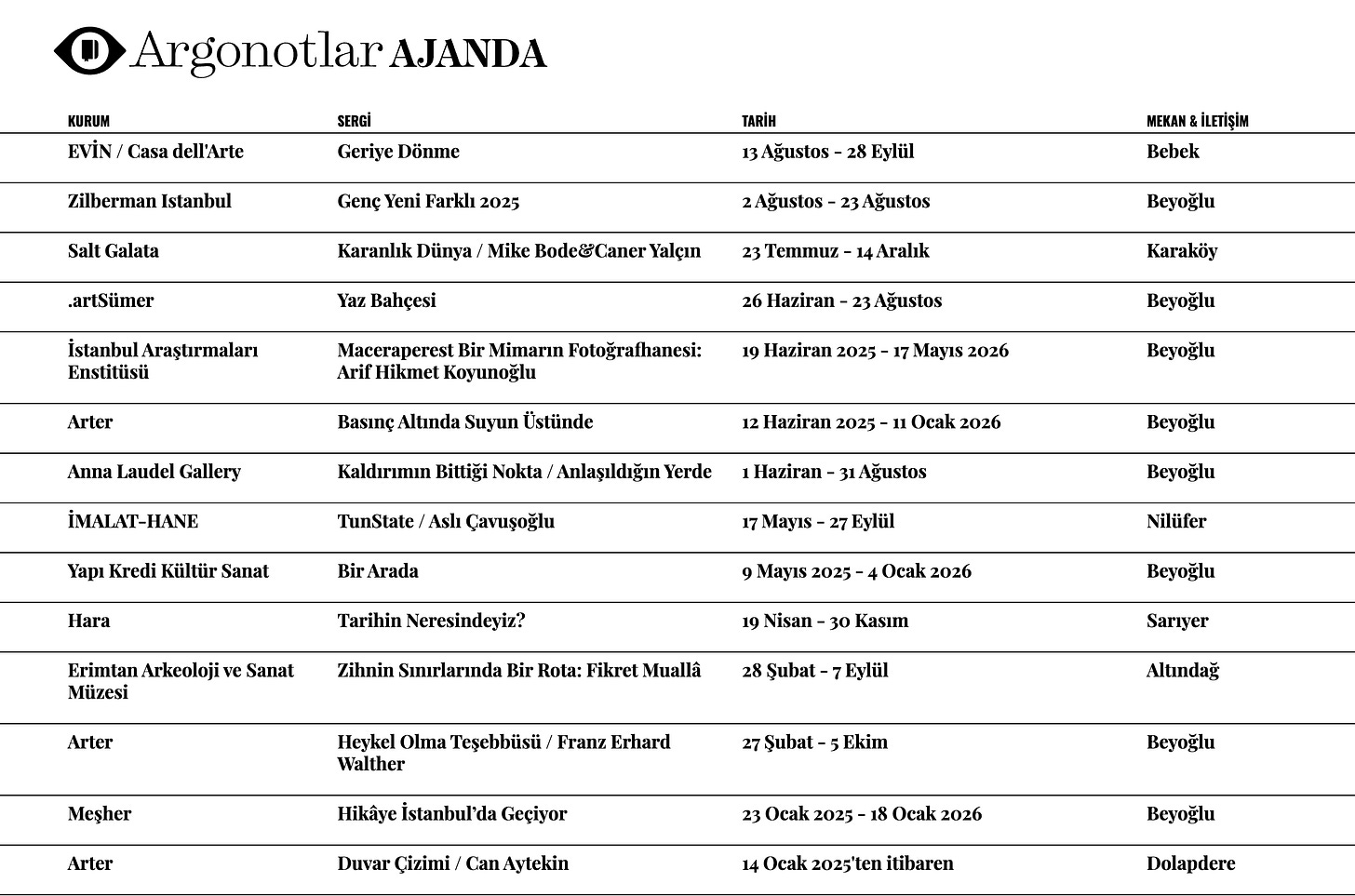 Argonotlar AJANDA

| KURUM | SERGİ | TARİH | MEKAN & İLETİŞİM |
|---|---|---|---|
| EVİN / Casa dell'Arte | Geriye Dönme | 13 Ağustos - 28 Eylül | Bebek |
| Zilberman Istanbul | Genç Yeni Farklı 2025 | 2 Ağustos - 23 Ağustos | Beyoğlu |
| Salt Galata | Karanlık Dünya / Mike Bode&Caner Yalçın | 23 Temmuz - 14 Aralık | Karaköy |
| .artSümer | Yaz Bahçesi | 26 Haziran - 23 Ağustos | Beyoğlu |
| İstanbul Araştırmaları Enstitüsü | Maceraperest Bir Mimarın Fotoğrafhanesi: Arif Hikmet Koyunoğlu | 19 Haziran 2025 - 17 Mayıs 2026 | Beyoğlu |
| Arter | Basınç Altında Suyun Üstünde | 12 Haziran 2025 - 11 Ocak 2026 | Beyoğlu |
| Anna Laudel Gallery | Kaldırımın Bittiği Nokta / Anlaşıldığın Yerde | 1 Haziran - 31 Ağustos | Beyoğlu |
| İMALAT-HANE | TunState / Aslı Çavuşoğlu | 17 Mayıs - 27 Eylül | Nilüfer |
| Yapı Kredi Kültür Sanat | Bir Arada | 9 Mayıs 2025 - 4 Ocak 2026 | Beyoğlu |
| Hara | Tarihin Neresindeyiz? | 19 Nisan - 30 Kasım | Sarıyer |
| Erimtan Arkeoloji ve Sanat Müzesi | Zihnin Sınırlarında Bir Rota: Fikret Muallâ | 28 Şubat - 7 Eylül | Altındağ |
| Arter | Heykel Olma Teşebbüsü / Franz Erhard Walther | 27 Şubat - 5 Ekim | Beyoğlu |
| Meşher | Hikâye İstanbul'da Geçiyor | 23 Ocak 2025 - 18 Ocak 2026 | Beyoğlu |
| Arter | Duvar Çizimi / Can Aytekin | 14 Ocak 2025'ten itibaren | Dolapdere |